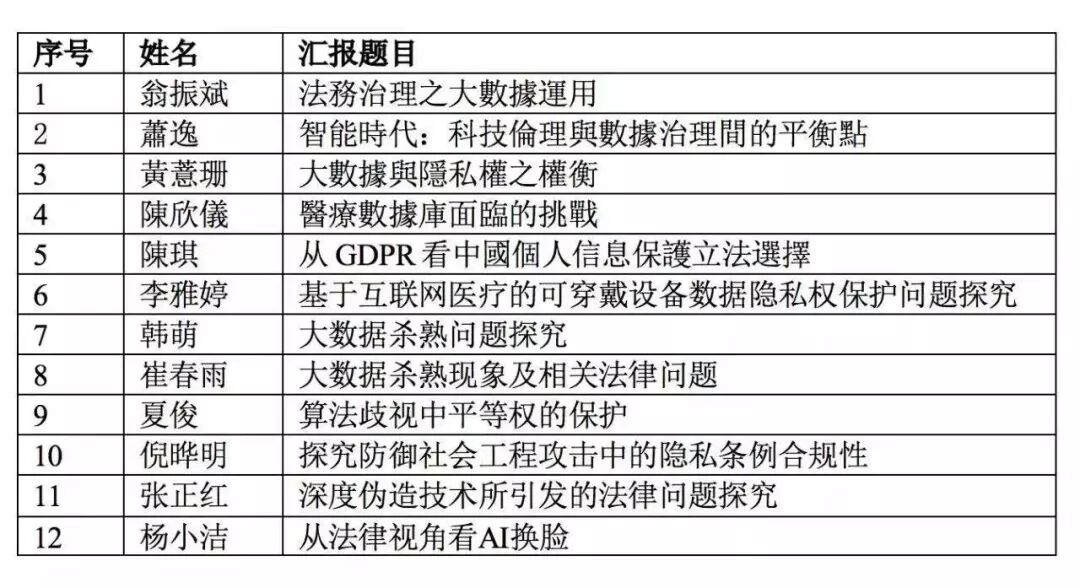 | 序号 | 姓名 | 汇报题目 |
|---|---|---|
| 1 | 翁振斌 | 法務治理之大數據運用 |
| 2 | 蕭逸 | 智能時代：科技倫理與數據治理間的平衡點 |
| 3 | 黃薏珊 | 大數據與隱私權之權衡 |
| 4 | 陳欣儀 | 醫療數據庫面臨的挑戰 |
| 5 | 陳琪 | 从GDPR看中國個人信息保護立法選擇 |
| 6 | 李雅婷 | 基于互联网医疗的可穿戴设备数据隐私权保护问题探究 |
| 7 | 韩萌 | 大数据杀熟问题探究 |
| 8 | 崔春雨 | 大数据杀熟现象及相关法律问题 |
| 9 | 夏俊 | 算法歧视中平等权的保护 |
| 10 | 倪晔明 | 探究防御社会工程攻击中的隐私条例合规性 |
| 11 | 张正红 | 深度伪造技术所引发的法律问题探究 |
| 12 | 杨小洁 | 从法律视角看AI换脸 |